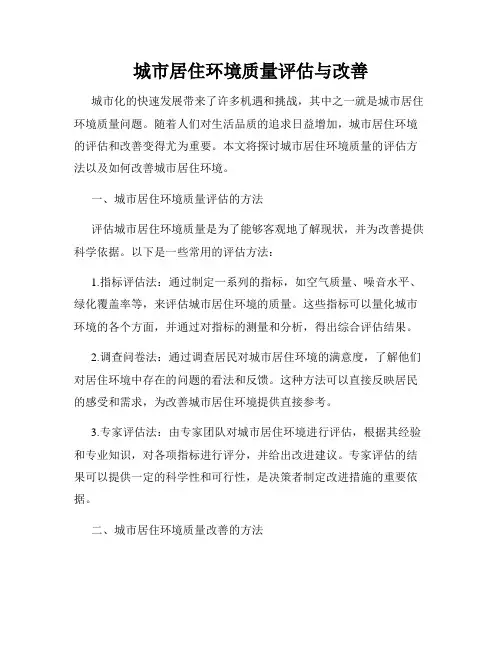 城市居住环境质量评估与改善

城市化的快速发展带来了许多机遇和挑战，其中之一就是城市居住环境质量问题。随着人们对生活品质的追求日益增加，城市居住环境的评估和改善变得尤为重要。本文将探讨城市居住环境质量的评估方法以及如何改善城市居住环境。

一、城市居住环境质量评估的方法

评估城市居住环境质量是为了能够客观地了解现状，并为改善提供科学依据。以下是一些常用的评估方法：

1.指标评估法：通过制定一系列的指标，如空气质量、噪音水平、绿化覆盖率等，来评估城市居住环境的质量。这些指标可以量化城市环境的各个方面，并通过对指标的测量和分析，得出综合评估结果。

2.调查问卷法：通过调查居民对城市居住环境的满意度，了解他们对居住环境中存在的问题的看法和反馈。这种方法可以直接反映居民的感受和需求，为改善城市居住环境提供直接参考。

3.专家评估法：由专家团队对城市居住环境进行评估，根据其经验和专业知识，对各项指标进行评分，并给出改进建议。专家评估的结果可以提供一定的科学性和可行性，是决策者制定改进措施的重要依据。

二、城市居住环境质量改善的方法